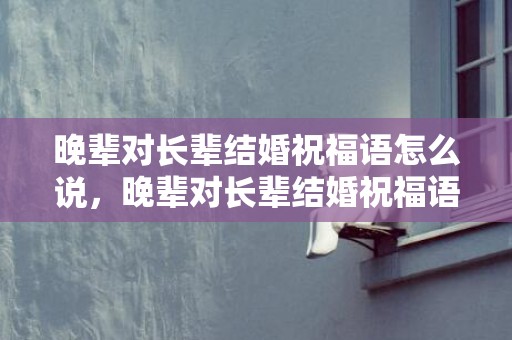 晚辈对长辈结婚祝福语怎么说，晚辈对长辈结婚祝福语